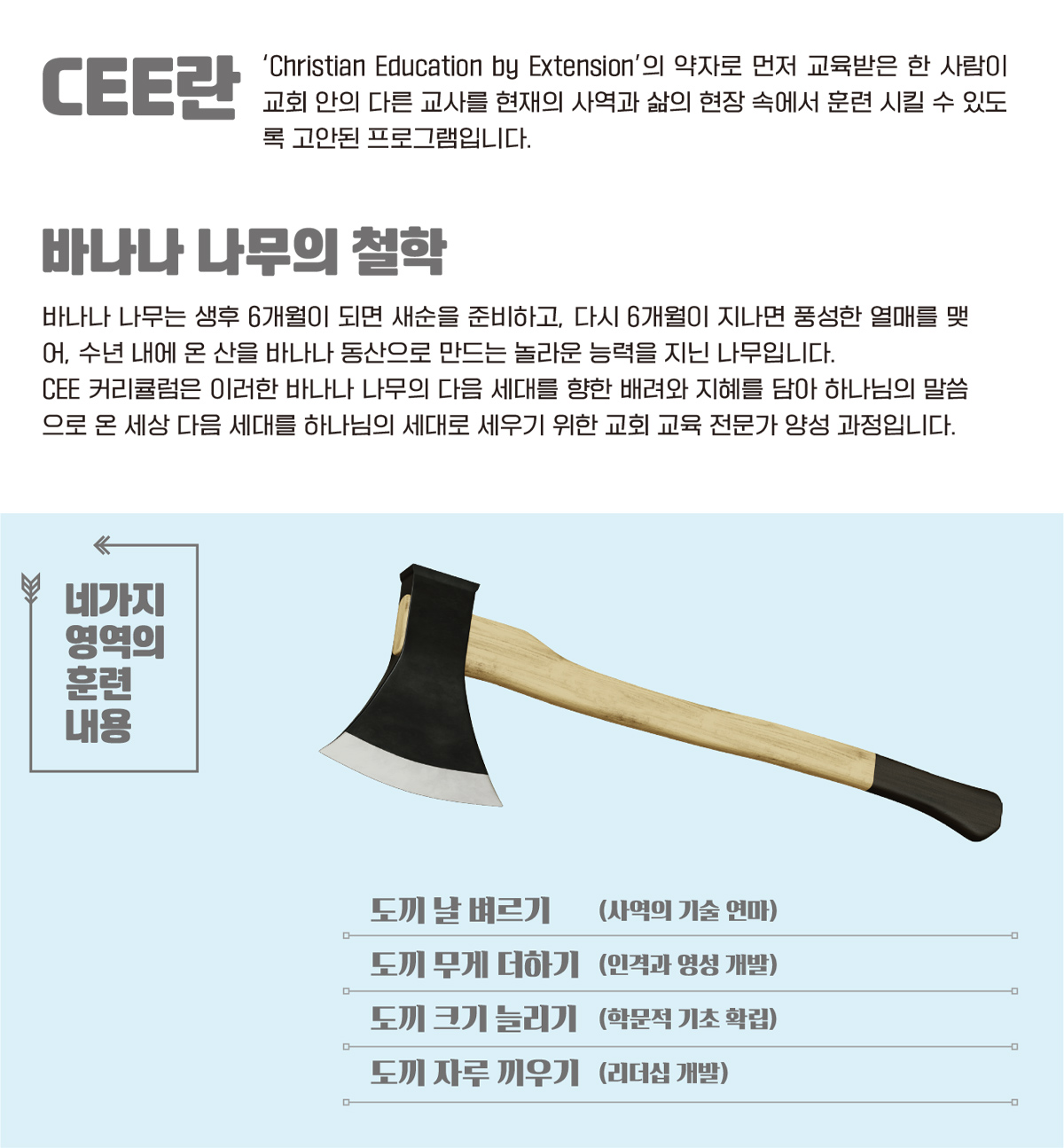 CEE란

'Christian Education by Extension'의 약자로 먼저 교육받은 한 사람이 교회 안의 다른 교사를 현재의 사역과 삶의 현장 속에서 훈련 시킬 수 있도록 고안된 프로그램입니다.

바나나 나무의 철학

바나나 나무는 생후 6개월이 되면 새순을 준비하고, 다시 6개월이 지나면 풍성한 열매를 맺어, 수년 내에 온 산을 바나나 동산으로 만드는 놀라운 능력을 지닌 나무입니다.
CEE 커리큘럼은 이러한 바나나 나무의 다음 세대를 향한 배려와 지혜를 담아 하나님의 말씀으로 온 세상 다음 세대를 하나님의 세대로 세우기 위한 교회 교육 전문가 양성 과정입니다.

네가지 영역의 훈련 내용

도끼 날 벼르기 (사역의 기술 연마)

도끼 무게 더하기 (인격과 영성 개발)

도끼 크기 늘리기 (학문적 기초 확립)

도끼 자루 끼우기 (리더십 개발)